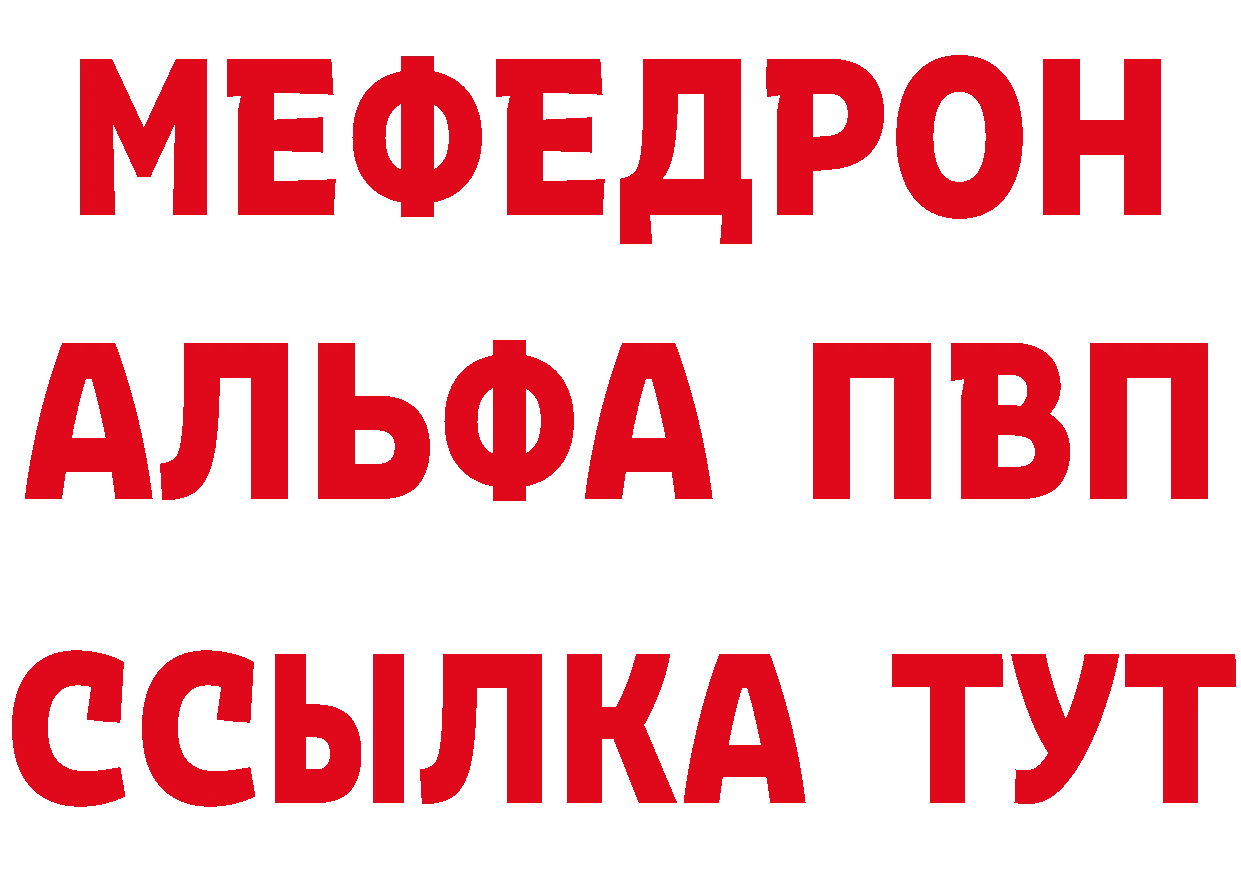 МЕФЕДРОН
АЛЬФА ПВП
ССЫЛКА ТУТ